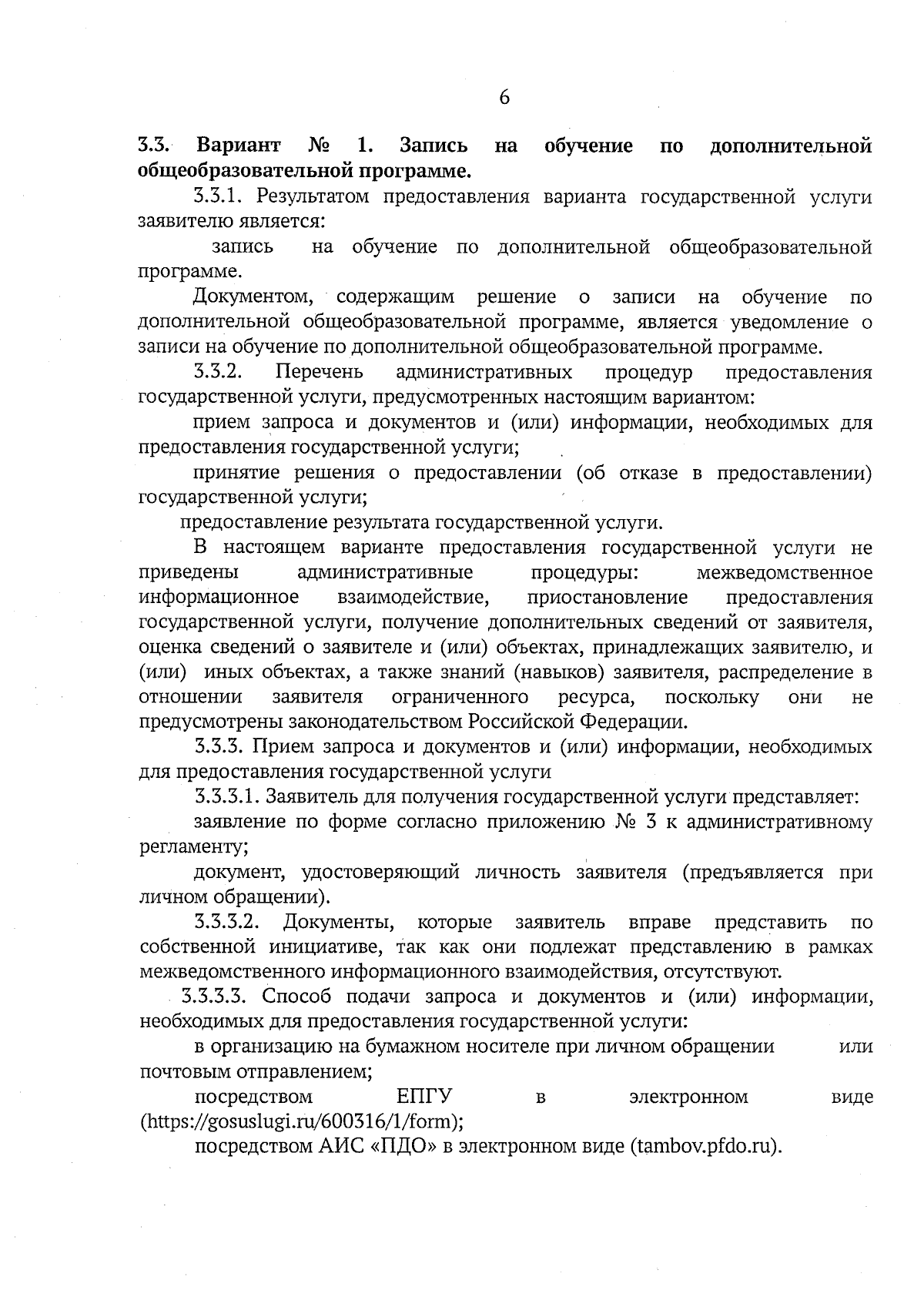 6

3.3. Вариант № 1. Запись на обучение по дополнительной общеобразовательной программе.

3.3.1. Результатом предоставления варианта государственной услуги заявителю является:

запись на обучение по дополнительной общеобразовательной программе.

Документом, содержащим решение о записи на обучение по дополнительной общеобразовательной программе, является уведомление о записи на обучение по дополнительной общеобразовательной программе.

3.3.2. Перечень административных процедур предоставления государственной услуги, предусмотренных настоящим вариантом:

прием запроса и документов и (или) информации, необходимых для предоставления государственной услуги;

принятие решения о предоставлении (об отказе в предоставлении) государственной услуги;

предоставление результата государственной услуги.

В настоящем варианте предоставления государственной услуги не приведены административные процедуры: межведомственное информационное взаимодействие, приостановление предоставления государственной услуги, получение дополнительных сведений от заявителя, оценка сведений о заявителе и (или) объектах, принадлежащих заявителю, и (или) иных объектах, а также знаний (навыков) заявителя, распределение в отношении заявителя ограниченного ресурса, поскольку они не предусмотрены законодательством Российской Федерации.

3.3.3. Прием запроса и документов и (или) информации, необходимых для предоставления государственной услуги

3.3.3.1. Заявитель для получения государственной услуги представляет:

заявление по форме согласно приложению № 3 к административному регламенту;

документ, удостоверяющий личность заявителя (предъявляется при личном обращении).

3.3.3.2. Документы, которые заявитель вправе представить по собственной инициативе, так как они подлежат представлению в рамках межведомственного информационного взаимодействия, отсутствуют.

3.3.3.3. Способ подачи запроса и документов и (или) информации, необходимых для предоставления государственной услуги:

в организацию на бумажном носителе при личном обращении или почтовым отправлением;

посредством ЕПГУ в электронном виде (https://gosuslugi.ru/600316/1/form);

посредством АИС «ПДО» в электронном виде (tambov.pfdo.ru).